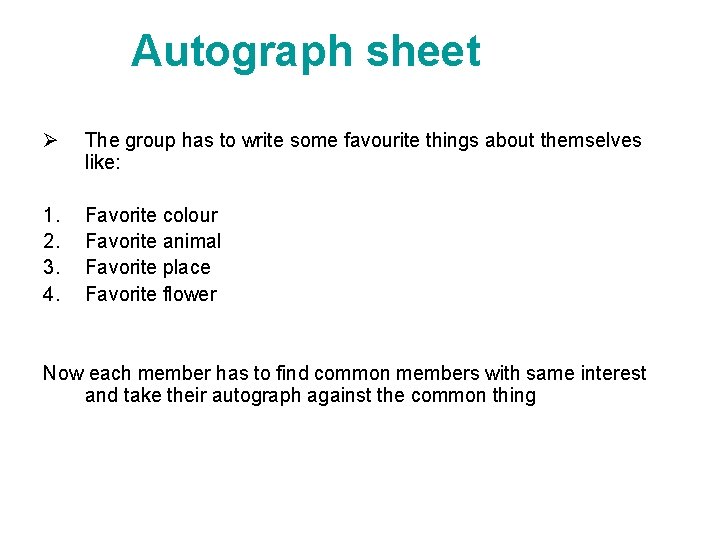 Autograph sheet

➢ The group has to write some favourite things about themselves like:

1. Favorite colour
2. Favorite animal
3. Favorite place
4. Favorite flower

Now each member has to find common members with same interest and take their autograph against the common thing